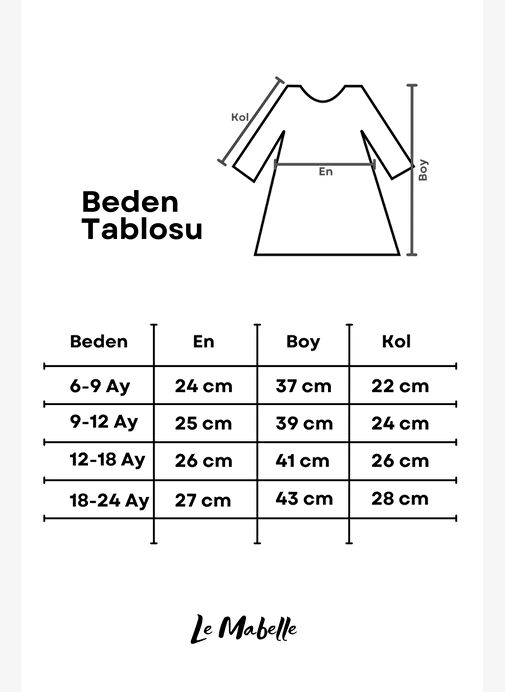 Kol

En

Boy

Beden Tablosu

| Beden | En | Boy | Kol |
|---|---|---|---|
| 6-9 Ay | 24 cm | 37 cm | 22 cm |
| 9-12 Ay | 25 cm | 39 cm | 24 cm |
| 12-18 Ay | 26 cm | 41 cm | 26 cm |
| 18-24 Ay | 27 cm | 43 cm | 28 cm |

Le Mabelle